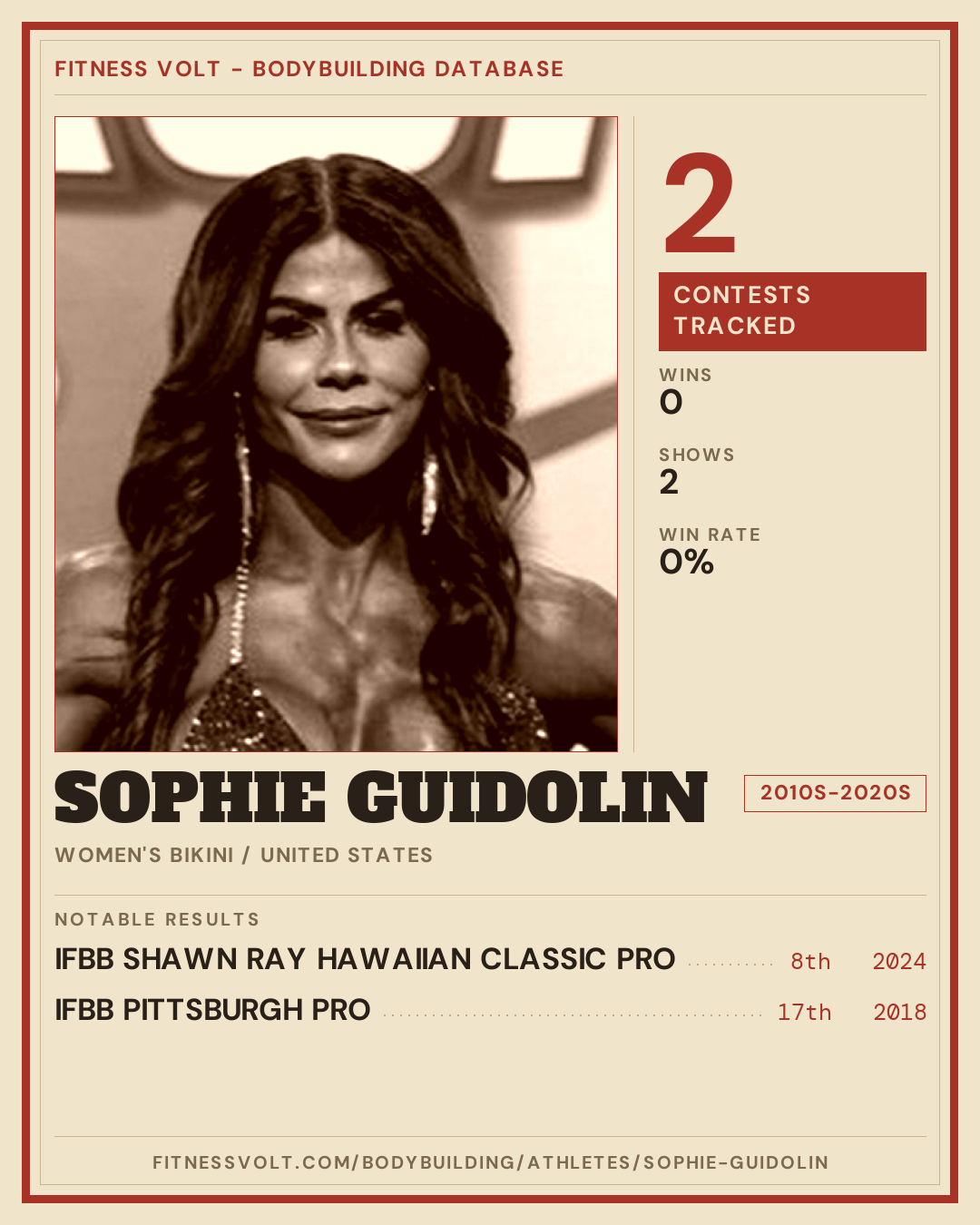 FITNESS VOLT - BODYBUILDING DATABASE

2

CONTESTS TRACKED

WINS
0

SHOWS
2

WIN RATE
0%

SOPHIE GUIDOLIN

2010S-2020S

WOMEN'S BIKINI / UNITED STATES

NOTABLE RESULTS

IFBB SHAWN RAY HAWAIIAN CLASSIC PRO 8th 2024

IFBB PITTSBURGH PRO 17th 2018

FITNESSVOLT.COM/BODYBUILDING/ATHLETES/SOPHIE-GUIDOLIN